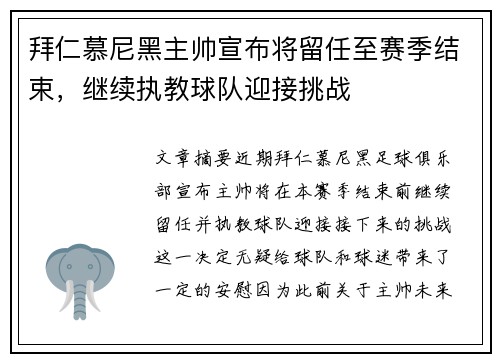 拜仁慕尼黑主帅宣布将留任至赛季结束，继续执教球队迎接挑战

文章摘要近期拜仁慕尼黑足球俱乐部宣布主帅将在本赛季结束前继续留任并执教球队迎接接下来的挑战这一决定无疑给球队和球迷带来了一定的安慰因为此前关于主帅未来